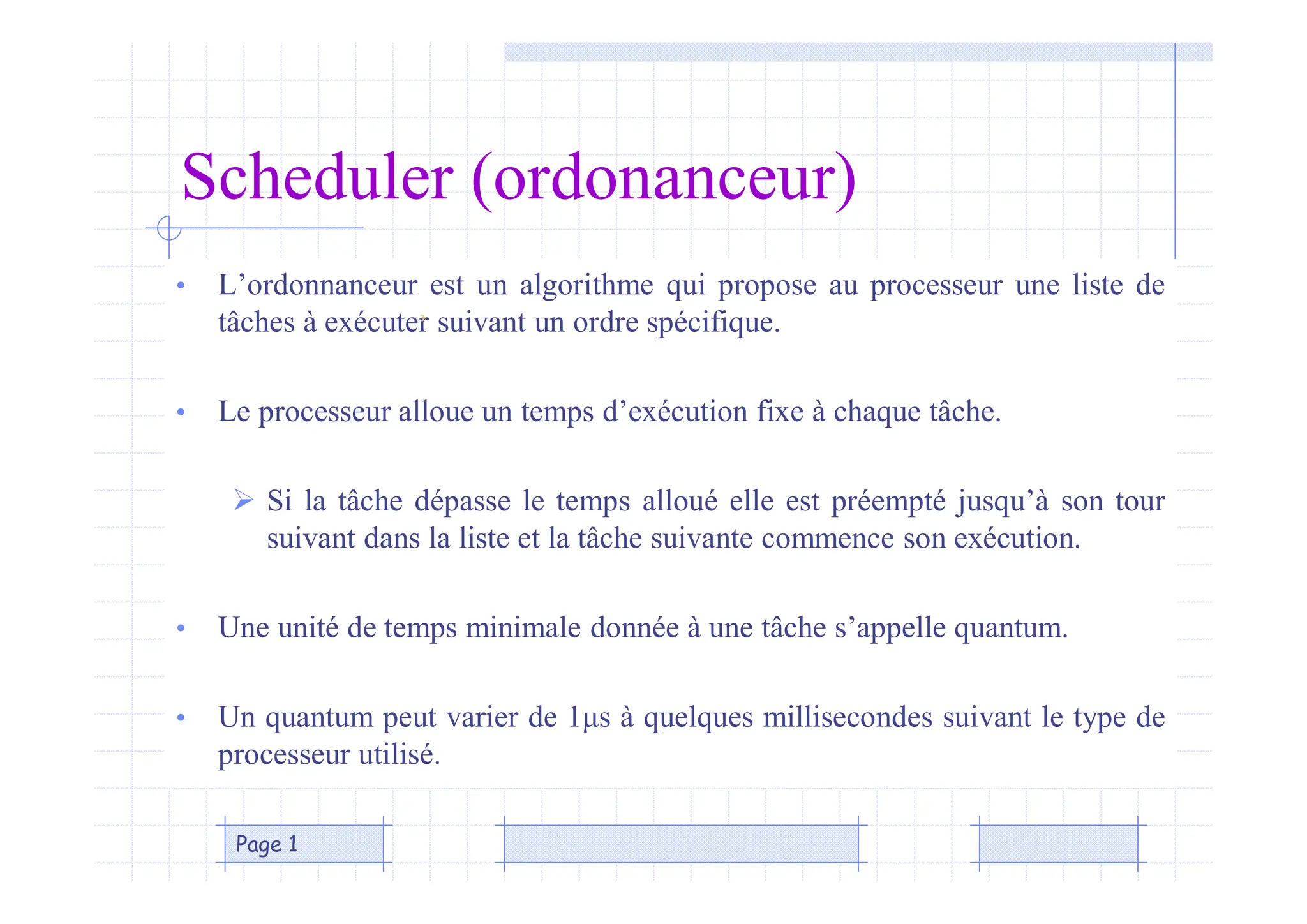 Scheduler (ordonanceur)

• L’ordonnanceur est un algorithme qui propose au processeur une liste de tâches à exécuter suivant un ordre spécifique.

• Le processeur alloue un temps d’exécution fixe à chaque tâche.

➢ Si la tâche dépasse le temps alloué elle est préempté jusqu’à son tour suivant dans la liste et la tâche suivante commence son exécution.

• Une unité de temps minimale donnée à une tâche s’appelle quantum.

• Un quantum peut varier de 1µs à quelques millisecondes suivant le type de processeur utilisé.

Page 1